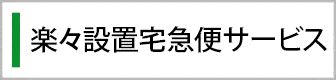 楽々設置宅急便サービス